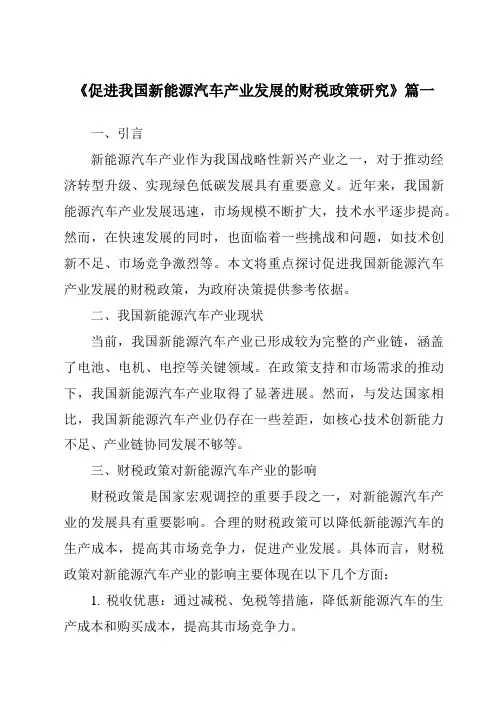 《促进我国新能源汽车产业发展的财税政策研究》篇一

一、引言

新能源汽车产业作为我国战略性新兴产业之一，对于推动经济转型升级、实现绿色低碳发展具有重要意义。近年来，我国新能源汽车产业发展迅速，市场规模不断扩大，技术水平逐步提高。然而，在快速发展的同时，也面临着一些挑战和问题，如技术创新不足、市场竞争激烈等。本文将重点探讨促进我国新能源汽车产业发展的财税政策，为政府决策提供参考依据。

二、我国新能源汽车产业现状

当前，我国新能源汽车产业已形成较为完整的产业链，涵盖了电池、电机、电控等关键领域。在政策支持和市场需求的推动下，我国新能源汽车产业取得了显著进展。然而，与发达国家相比，我国新能源汽车产业仍存在一些差距，如核心技术创新能力不足、产业链协同发展不够等。

三、财税政策对新能源汽车产业的影响

财税政策是国家宏观调控的重要手段之一，对新能源汽车产业的发展具有重要影响。合理的财税政策可以降低新能源汽车的生产成本，提高其市场竞争力，促进产业发展。具体而言，财税政策对新能源汽车产业的影响主要体现在以下几个方面：

1. 税收优惠：通过减税、免税等措施，降低新能源汽车的生产成本和购买成本，提高其市场竞争力。